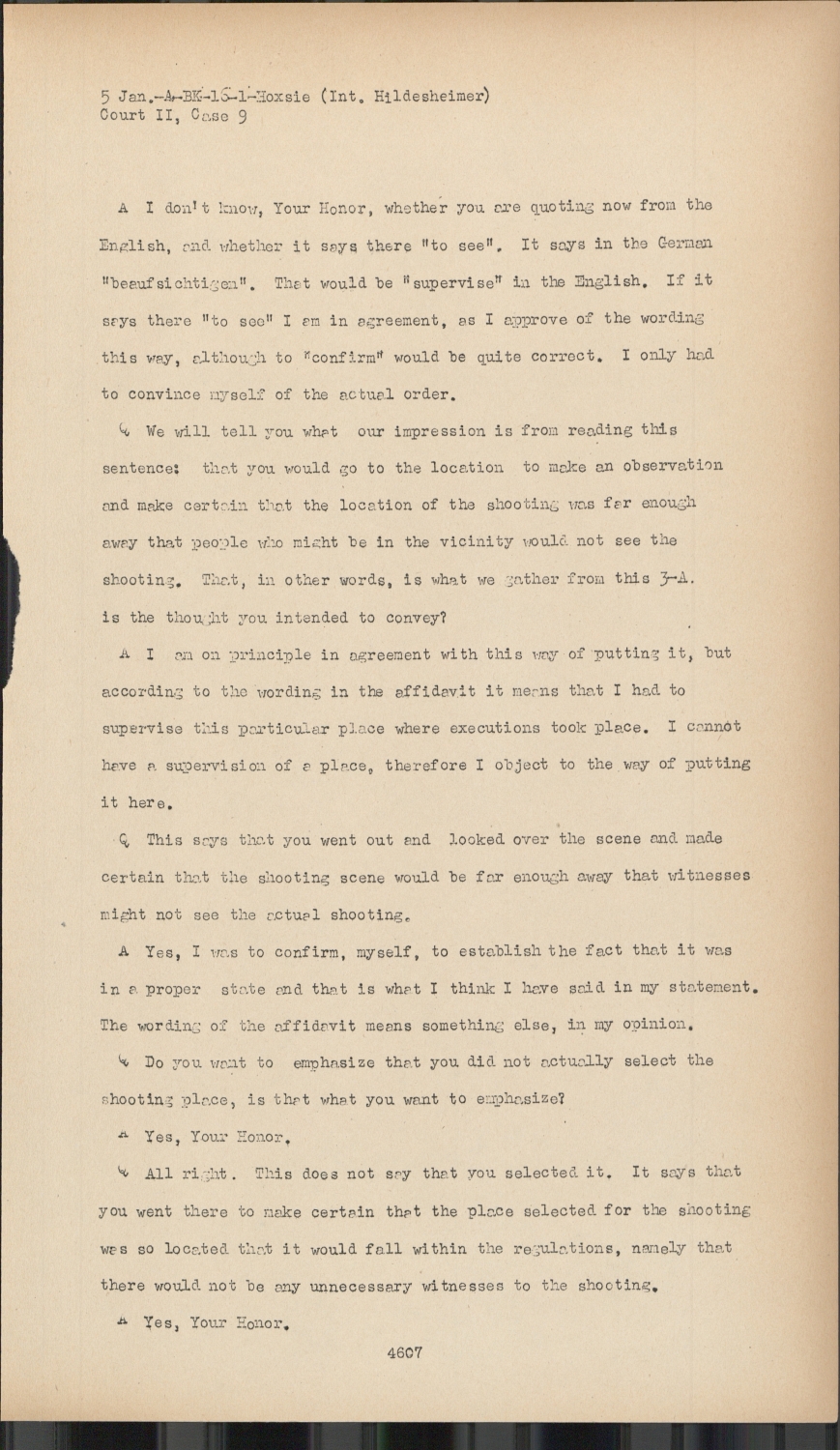 5 Jan.-A-BK-16-1-Hoxsie (Int. Hildesheimer)
Court II, Case 9

A I don't know, Your Honor, whether you are quoting now from the English, and whether it says there "to see". It says in the German "beaufsichtigen". That would be "supervise" in the English. If it says there "to see" I am in agreement, as I approve of the wording this way, although to "confirm" would be quite correct. I only had to convince myself of the actual order.

Q We will tell you what our impression is from reading this sentence: that you would go to the location to make an observation and make certain that the location of the shooting was far enough away that people who might be in the vicinity would not see the shooting. That, in other words, is what we gather from this 3-A. is the thought you intended to convey?

A I am on principle in agreement with this way of putting it, but according to the wording in the affidavit it means that I had to supervise this particular place where executions took place. I cannot have a supervision of a place, therefore I object to the way of putting it here.

Q This says that you went out and looked over the scene and made certain that the shooting scene would be far enough away that witnesses might not see the actual shooting.

A Yes, I was to confirm, myself, to establish the fact that it was in a proper state and that is what I think I have said in my statement. The wording of the affidavit means something else, in my opinion.

Q Do you want to emphasize that you did not actually select the shooting place, is that what you want to emphasize?

A Yes, Your Honor.

Q All right. This does not say that you selected it. It says that you went there to make certain that the place selected for the shooting was so located that it would fall within the regulations, namely that there would not be any unnecessary witnesses to the shooting.

A Yes, Your Honor.

4607